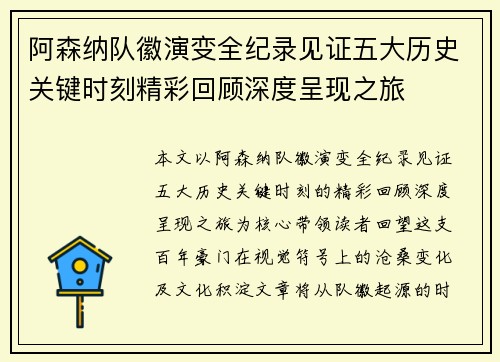 阿森纳队徽演变全纪录见证五大历史关键时刻精彩回顾深度呈现之旅

本文以阿森纳队徽演变全纪录见证五大历史关键时刻的精彩回顾深度呈现之旅为核心带领读者回望这支百年豪门在视觉符号上的沧桑变化及文化积淀文章将从队徽起源的时